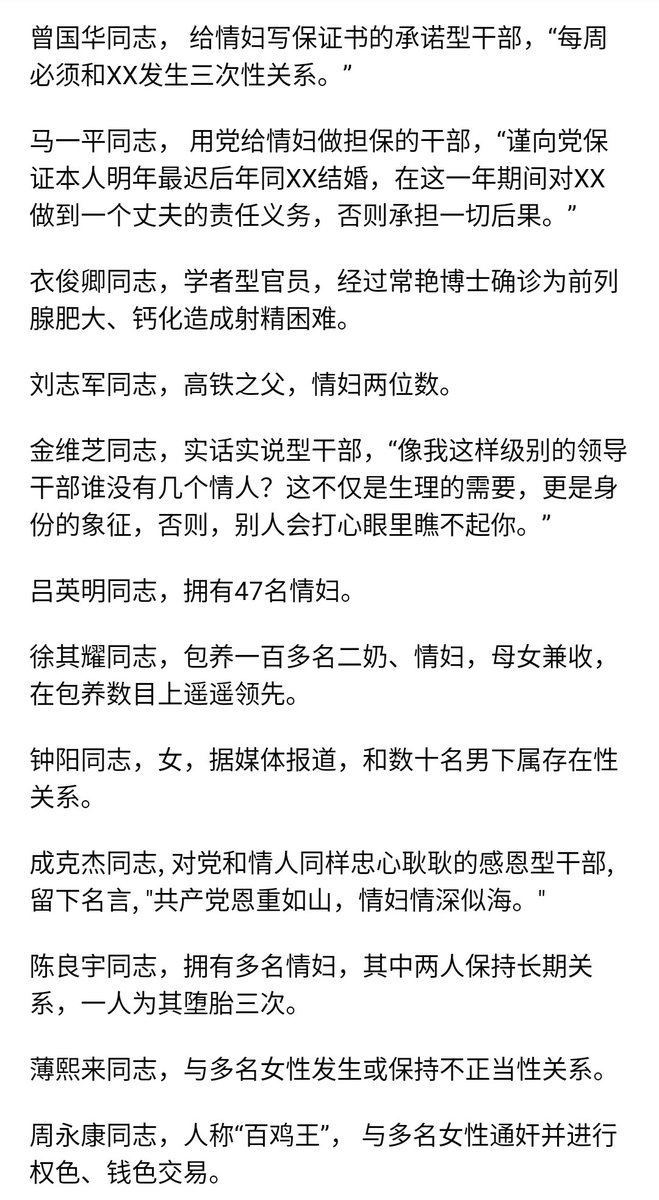 曾国华同志， 给情妇写保证书的承诺型干部，“每周必须和XX发生三次性关系。”

马一平同志， 用党给情妇做担保的干部，“谨向党保证本人明年最迟后年同XX结婚，在这一年期间对XX做到一个丈夫的责任义务，否则承担一切后果。”

衣俊卿同志，学者型官员，经过常艳博士确诊为前列腺肥大、钙化造成射精困难。

刘志军同志，高铁之父，情妇两位数。

金维芝同志，实话实说型干部，“像我这样级别的领导干部谁没有几个情人？这不仅是生理的需要，更是身份的象征，否则，别人会打心眼里瞧不起你。”

吕英明同志，拥有47名情妇。

徐其耀同志，包养一百多名二奶、情妇，母女兼收，在包养数目上遥遥领先。

钟阳同志，女，据媒体报道，和数十名男下属存在性关系。

成克杰同志, 对党和情人同样忠心耿耿的感恩型干部, 留下名言, "共产党恩重如山，情妇情深似海。"

陈良宇同志，拥有多名情妇，其中两人保持长期关系，一人为其堕胎三次。

薄熙来同志，与多名女性发生或保持不正当性关系。

周永康同志，人称“百鸡王”， 与多名女性通奸并进行权色、钱色交易。